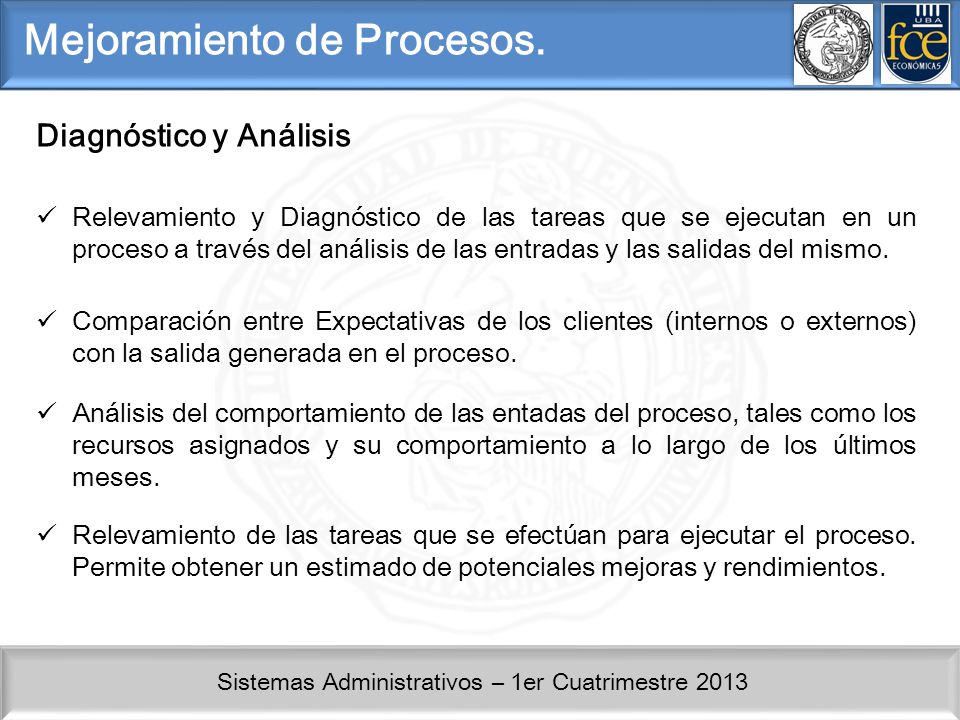 Mejoramiento de Procesos.

UBA
fce
ECONÓMICAS

Diagnóstico y Análisis

✓ Relevamiento y Diagnóstico de las tareas que se ejecutan en un proceso a través del análisis de las entradas y las salidas del mismo.

✓ Comparación entre Expectativas de los clientes (internos o externos) con la salida generada en el proceso.

✓ Análisis del comportamiento de las entadas del proceso, tales como los recursos asignados y su comportamiento a lo largo de los últimos meses.

✓ Relevamiento de las tareas que se efectúan para ejecutar el proceso. Permite obtener un estimado de potenciales mejoras y rendimientos.

Sistemas Administrativos – 1er Cuatrimestre 2013